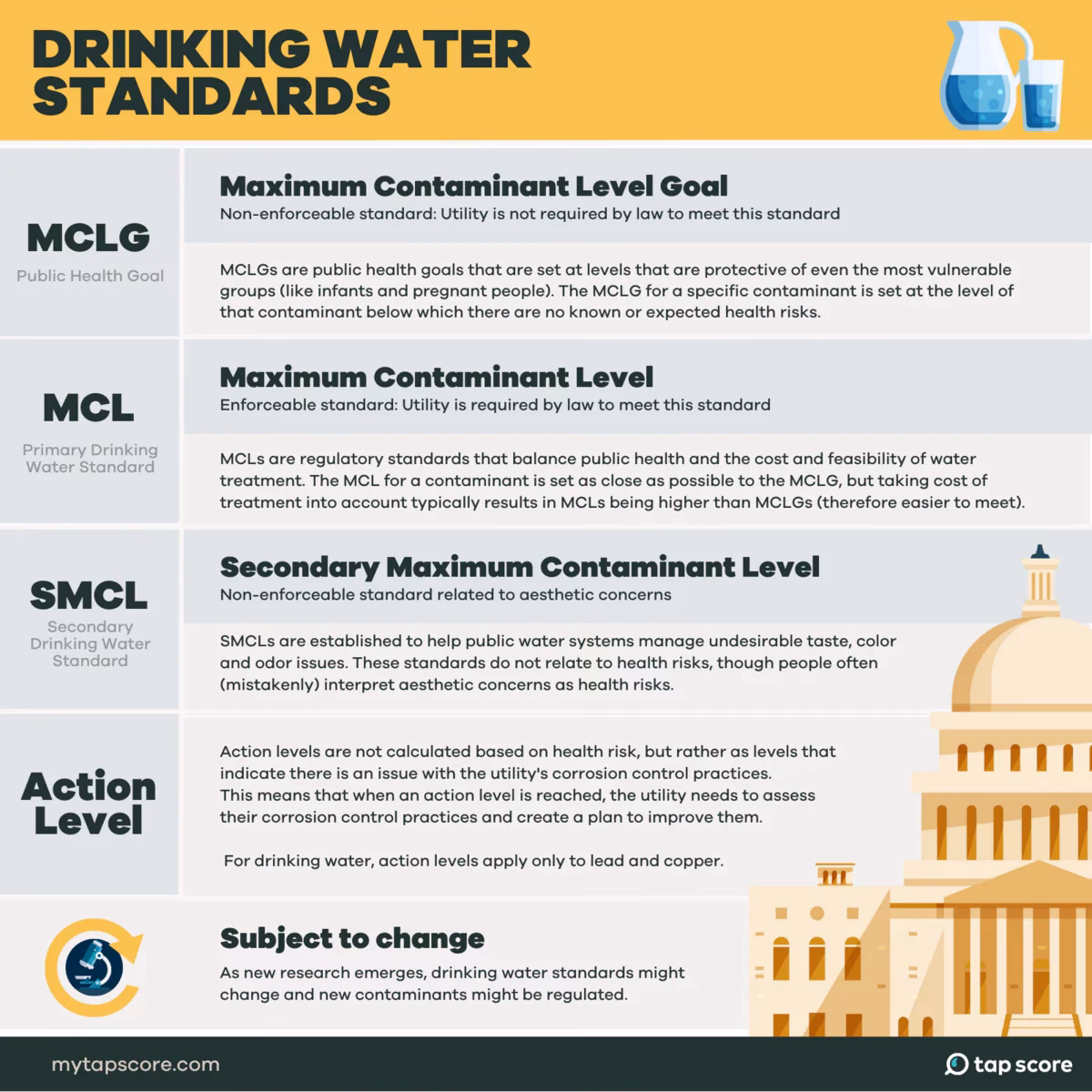 DRINKING WATER STANDARDS

MCLG
Public Health Goal

Maximum Contaminant Level Goal
Non-enforceable standard: Utility is not required by law to meet this standard

MCLGs are public health goals that are set at levels that are protective of even the most vulnerable groups (like infants and pregnant people). The MCLG for a specific contaminant is set at the level of that contaminant below which there are no known or expected health risks.

MCL
Primary Drinking Water Standard

Maximum Contaminant Level
Enforceable standard: Utility is required by law to meet this standard

MCLs are regulatory standards that balance public health and the cost and feasibility of water treatment. The MCL for a contaminant is set as close as possible to the MCLG, but taking cost of treatment into account typically results in MCLs being higher than MCLGs (therefore easier to meet).

SMCL
Secondary Drinking Water Standard

Secondary Maximum Contaminant Level
Non-enforceable standard related to aesthetic concerns

SMCLs are established to help public water systems manage undesirable taste, color and odor issues. These standards do not relate to health risks, though people often (mistakenly) interpret aesthetic concerns as health risks.

Action Level

Action levels are not calculated based on health risk, but rather as levels that indicate there is an issue with the utility's corrosion control practices. This means that when an action level is reached, the utility needs to assess their corrosion control practices and create a plan to improve them.

For drinking water, action levels apply only to lead and copper.

Subject to change
As new research emerges, drinking water standards might change and new contaminants might be regulated.

mytapscore.com

tap score